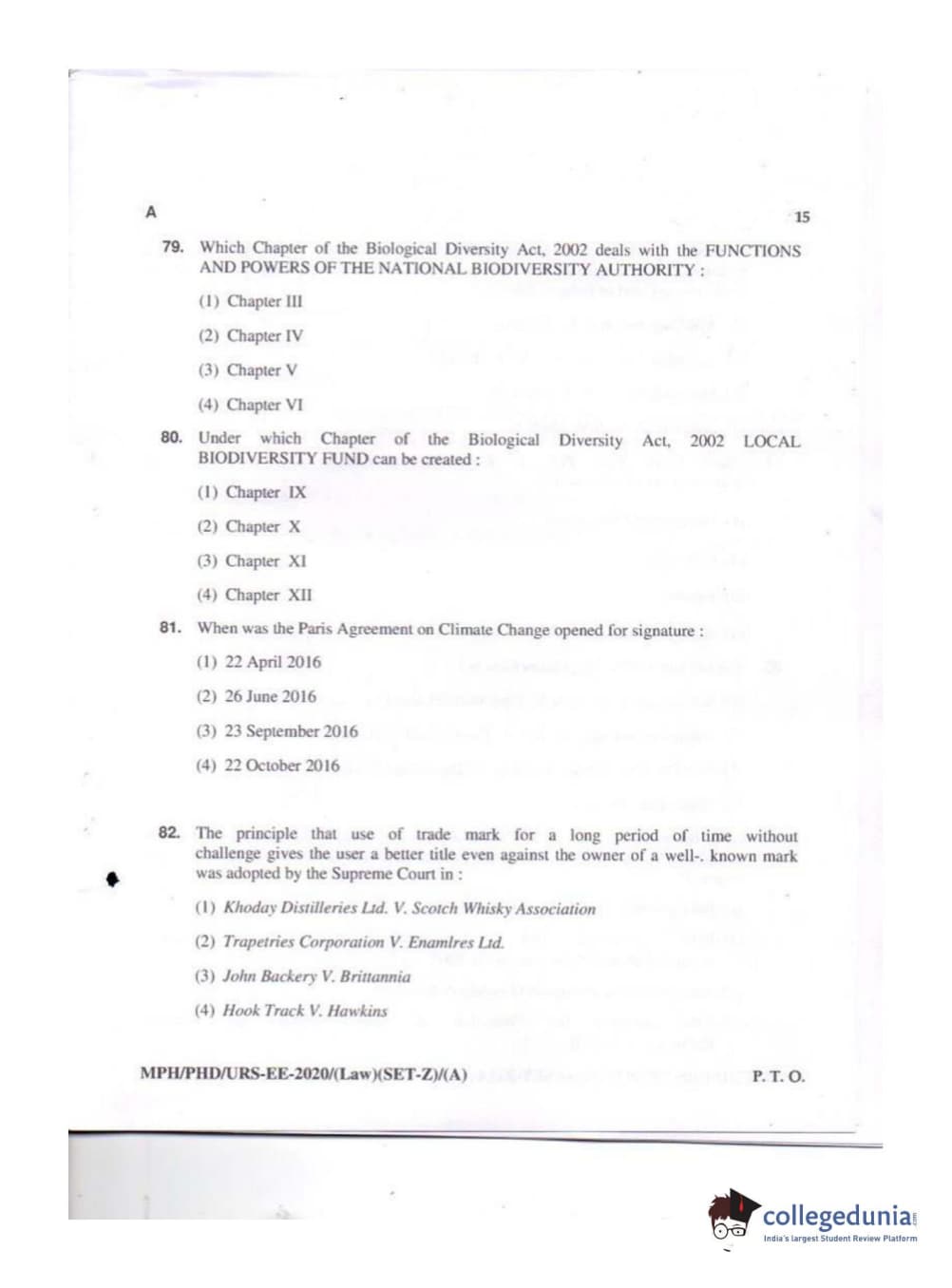 A 15

79. Which Chapter of the Biological Diversity Act, 2002 deals with the FUNCTIONS AND POWERS OF THE NATIONAL BIODIVERSITY AUTHORITY :

(1) Chapter III

(2) Chapter IV

(3) Chapter V

(4) Chapter VI

80. Under which Chapter of the Biological Diversity Act, 2002 LOCAL BIODIVERSITY FUND can be created :

(1) Chapter IX

(2) Chapter X

(3) Chapter XI

(4) Chapter XII

81. When was the Paris Agreement on Climate Change opened for signature :

(1) 22 April 2016

(2) 26 June 2016

(3) 23 September 2016

(4) 22 October 2016

82. The principle that use of trade mark for a long period of time without challenge gives the user a better title even against the owner of a well-. known mark was adopted by the Supreme Court in :

(1) Khoday Distilleries Ltd. V. Scotch Whisky Association

(2) Trapetries Corporation V. Enamlres Ltd.

(3) John Backery V. Brittannia

(4) Hook Track V. Hawkins

MPH/PHD/URS-EE-2020/(Law)(SET-Z)/(A) P. T. O.

collegedunia
India's largest Student Review Platform